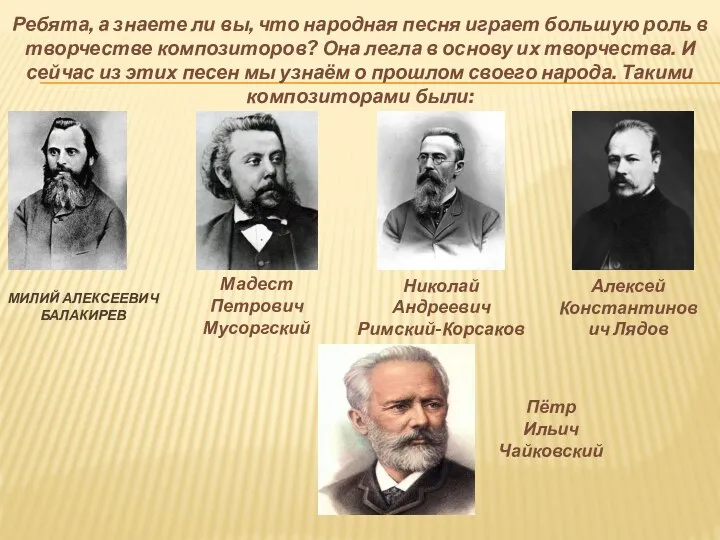 Ребята, а знаете ли вы, что народная песня играет большую роль в творчестве композиторов? Она легла в основу их творчества. И сейчас из этих песен мы узнаём о прошлом своего народа. Такими композиторами были:

МИЛИЙ АЛЕКСЕЕВИЧ БАЛАКИРЕВ

Мадест Петрович Мусоргский

Николай Андреевич Римский-Корсаков

Алексей Константинович Лядов

Пётр Ильич Чайковский